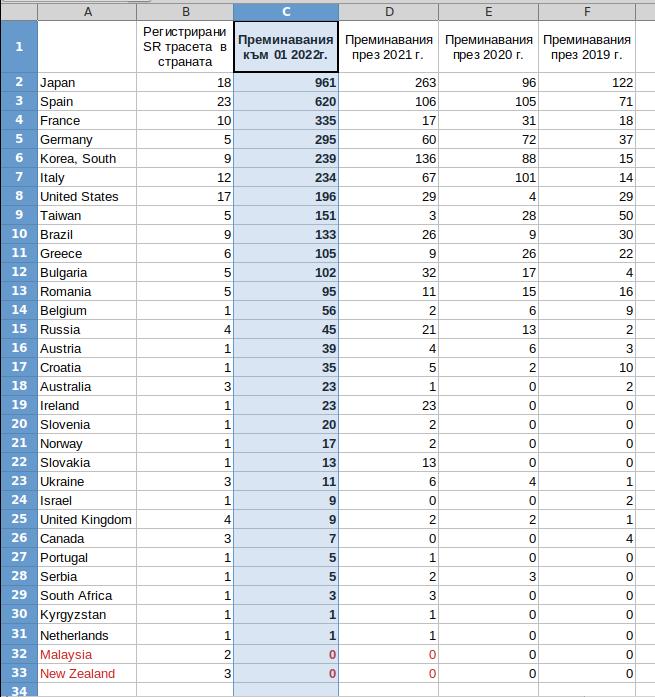 | | A | B | C | D | E | F |
|---|---|---|---|---|---|---|
| 1 | | Регистрирани SR трасета в страната | Преминавания към 01 2022г. | Преминавания през 2021 г. | Преминавания през 2020 г. | Преминавания през 2019 г. |
| 2 | Japan | 18 | 961 | 263 | 96 | 122 |
| 3 | Spain | 23 | 620 | 106 | 105 | 71 |
| 4 | France | 10 | 335 | 17 | 31 | 18 |
| 5 | Germany | 5 | 295 | 60 | 72 | 37 |
| 6 | Korea, South | 9 | 239 | 136 | 88 | 15 |
| 7 | Italy | 12 | 234 | 67 | 101 | 14 |
| 8 | United States | 17 | 196 | 29 | 4 | 29 |
| 9 | Taiwan | 5 | 151 | 3 | 28 | 50 |
| 10 | Brazil | 9 | 133 | 26 | 9 | 30 |
| 11 | Greece | 6 | 105 | 9 | 26 | 22 |
| 12 | Bulgaria | 5 | 102 | 32 | 17 | 4 |
| 13 | Romania | 5 | 95 | 11 | 15 | 16 |
| 14 | Belgium | 1 | 56 | 2 | 6 | 9 |
| 15 | Russia | 4 | 45 | 21 | 13 | 2 |
| 16 | Austria | 1 | 39 | 4 | 6 | 3 |
| 17 | Croatia | 1 | 35 | 5 | 2 | 10 |
| 18 | Australia | 3 | 23 | 1 | 0 | 2 |
| 19 | Ireland | 1 | 23 | 23 | 0 | 0 |
| 20 | Slovenia | 1 | 20 | 2 | 0 | 0 |
| 21 | Norway | 1 | 17 | 2 | 0 | 0 |
| 22 | Slovakia | 1 | 13 | 13 | 0 | 0 |
| 23 | Ukraine | 3 | 11 | 6 | 4 | 1 |
| 24 | Israel | 1 | 9 | 0 | 0 | 2 |
| 25 | United Kingdom | 4 | 9 | 2 | 2 | 1 |
| 26 | Canada | 3 | 7 | 0 | 0 | 4 |
| 27 | Portugal | 1 | 5 | 1 | 0 | 0 |
| 28 | Serbia | 1 | 5 | 2 | 3 | 0 |
| 29 | South Africa | 1 | 3 | 3 | 0 | 0 |
| 30 | Kyrgyzstan | 1 | 1 | 1 | 0 | 0 |
| 31 | Netherlands | 1 | 1 | 1 | 0 | 0 |
| 32 | Malaysia | 2 | 0 | 0 | 0 | 0 |
| 33 | New Zealand | 3 | 0 | 0 | 0 | 0 |
| 34 | | | | | | |